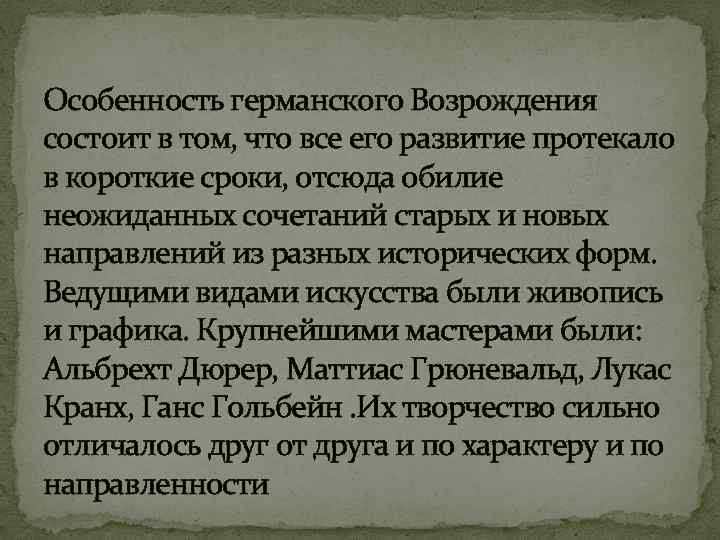 Особенность германского Возрождения состоит в том, что все его развитие протекало в короткие сроки, отсюда обилие неожиданных сочетаний старых и новых направлений из разных исторических форм. Ведущими видами искусства были живопись и графика. Крупнейшими мастерами были: Альбрехт Дюрер, Маттиас Грюневальд, Лукас Кранх, Ганс Гольбейн .Их творчество сильно отличалось друг от друга и по характеру и по направленности